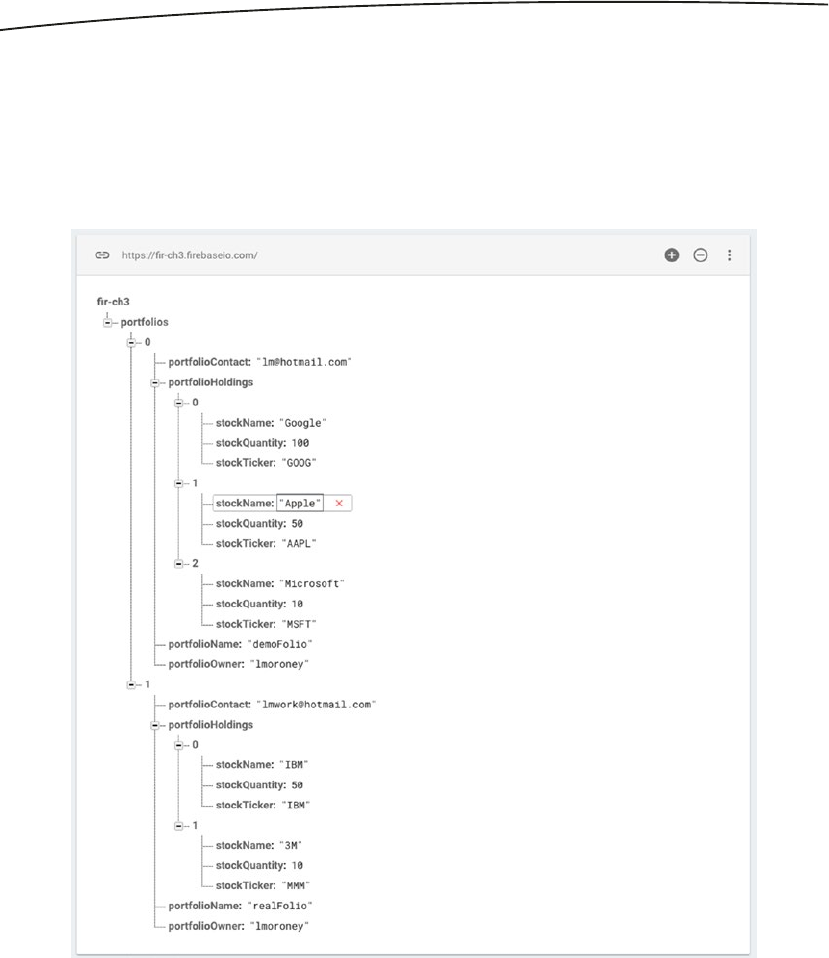 https://fir-ch3.firebaseio.com/

fir-ch3
portfolios
0
portfolioContact: "lm@hotmail.com"
portfolioHoldings
0
stockName: "Google"
stockQuantity: 100
stockTicker: "GOOG"
1
stockName: "Apple"
stockQuantity: 50
stockTicker: "AAPL"
2
stockName: "Microsoft"
stockQuantity: 10
stockTicker: "MSFT"
portfolioName: "demoFolio"
portfolioOwner: "lmoroney"
1
portfolioContact: "lmwork@hotmail.com"
portfolioHoldings
0
stockName: "IBM"
stockQuantity: 50
stockTicker: "IBM"
1
stockName: "3M"
stockQuantity: 10
stockTicker: "MMM"
portfolioName: "realFolio"
portfolioOwner: "lmoroney"